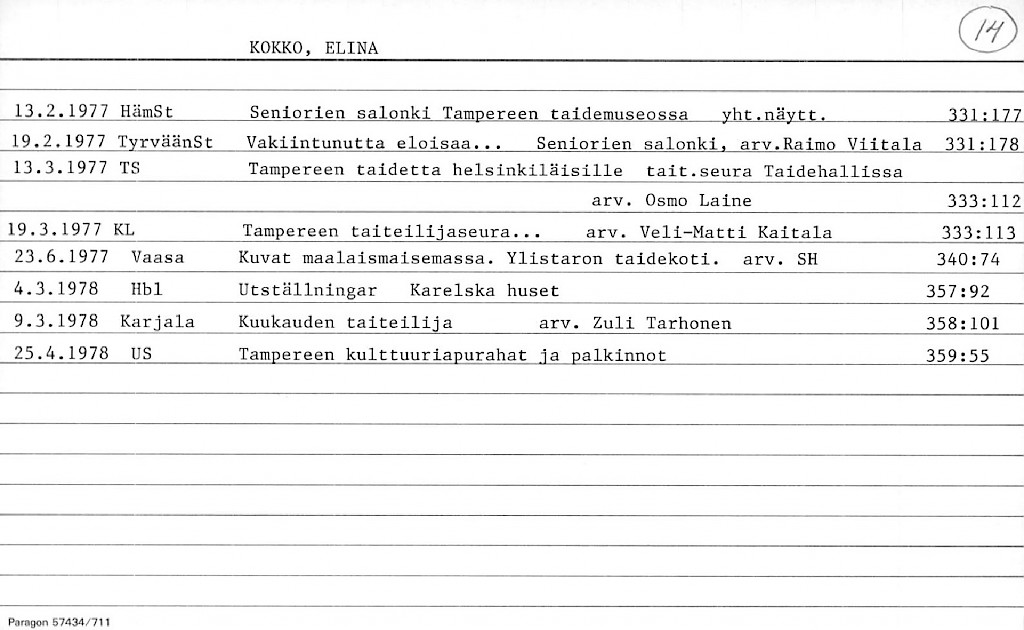 KOKKO, ELINA

14

13.2.1977 HämSt Seniorien salonki Tampereen taidemuseossa yht.näytt. 331:177

19.2.1977 TyrväänSt Vakiintunutta eloisaa... Seniorien salonki, arv.Raimo Viitala 331:178

13.3.1977 TS Tampereen taidetta helsinkiläisille tait.seura Taidehallissa arv. Osmo Laine 333:112

19.3.1977 KL Tampereen taiteilijaseura... arv. Veli-Matti Kaitala 333:113

23.6.1977 Vaasa Kuvat maalaismaisemassa. Ylistaron taidekoti. arv. SH 340:74

4.3.1978 Hbl Utställningar Karelska huset 357:92

9.3.1978 Karjala Kuukauden taiteilija arv. Zuli Tarhonen 358:101

25.4.1978 US Tampereen kulttuuriapurahat ja palkinnot 359:55

Paragon 57434/711